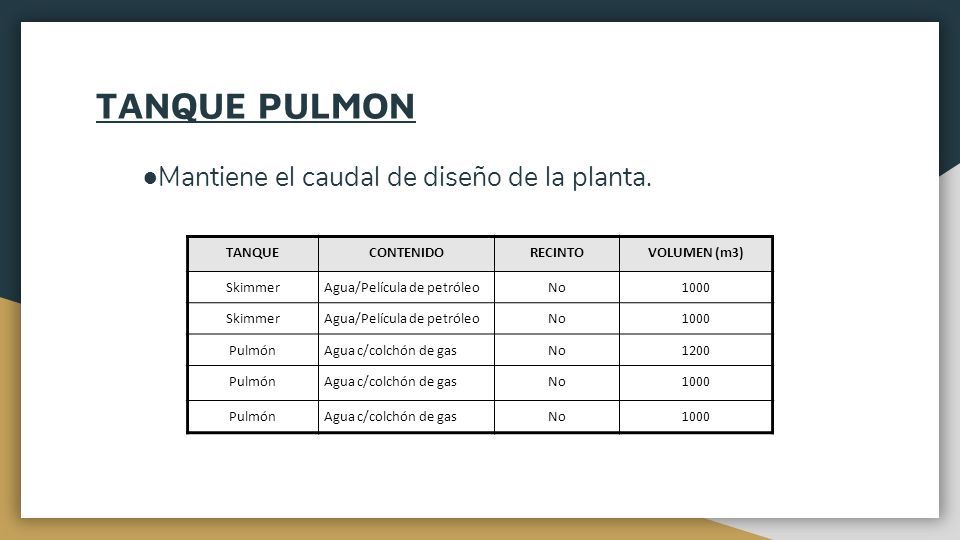 TANQUE PULMON

●Mantiene el caudal de diseño de la planta.

| TANQUE | CONTENIDO | RECINTO | VOLUMEN (m3) |
|---|---|---|---|
| Skimmer | Agua/Película de petróleo | No | 1000 |
| Skimmer | Agua/Película de petróleo | No | 1000 |
| Pulmón | Agua c/colchón de gas | No | 1200 |
| Pulmón | Agua c/colchón de gas | No | 1000 |
| Pulmón | Agua c/colchón de gas | No | 1000 |